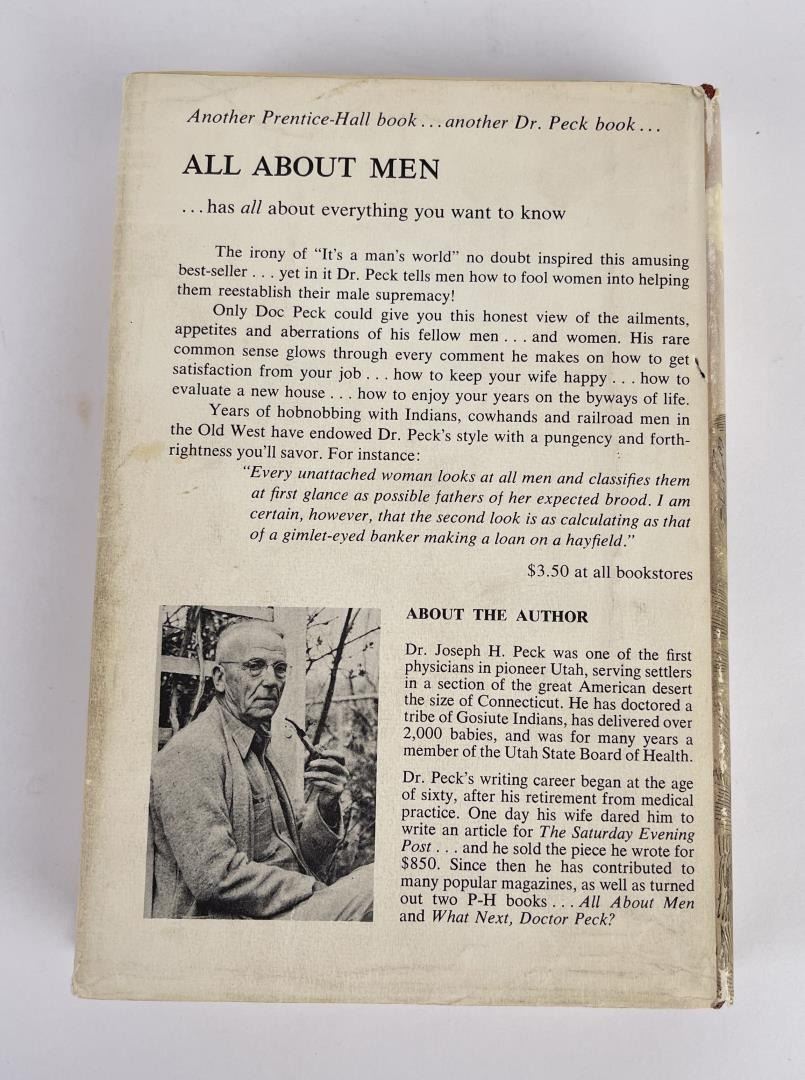 Another Prentice-Hall book . . . another Dr. Peck book . . .

ALL ABOUT MEN

. . . has all about everything you want to know

The irony of "It's a man's world" no doubt inspired this amusing best-seller . . . yet in it Dr. Peck tells men how to fool women into helping them reestablish their male supremacy!

Only Doc Peck could give you this honest view of the ailments, appetites and aberrations of his fellow men . . . and women. His rare common sense glows through every comment he makes on how to get satisfaction from your job . . . how to keep your wife happy . . . how to evaluate a new house . . . how to enjoy your years on the byways of life.

Years of hobnobbing with Indians, cowhands and railroad men in the Old West have endowed Dr. Peck's style with a pungency and forthrightness you'll savor. For instance:

"Every unattached woman looks at all men and classifies them at first glance as possible fathers of her expected brood. I am certain, however, that the second look is as calculating as that of a gimlet-eyed banker making a loan on a hayfield."

$3.50 at all bookstores

ABOUT THE AUTHOR

Dr. Joseph H. Peck was one of the first physicians in pioneer Utah, serving settlers in a section of the great American desert the size of Connecticut. He has doctored a tribe of Gosiute Indians, has delivered over 2,000 babies, and was for many years a member of the Utah State Board of Health.

Dr. Peck's writing career began at the age of sixty, after his retirement from medical practice. One day his wife dared him to write an article for The Saturday Evening Post . . . and he sold the piece he wrote for $850. Since then he has contributed to many popular magazines, as well as turned out two P-H books . . . All About Men and What Next, Doctor Peck?